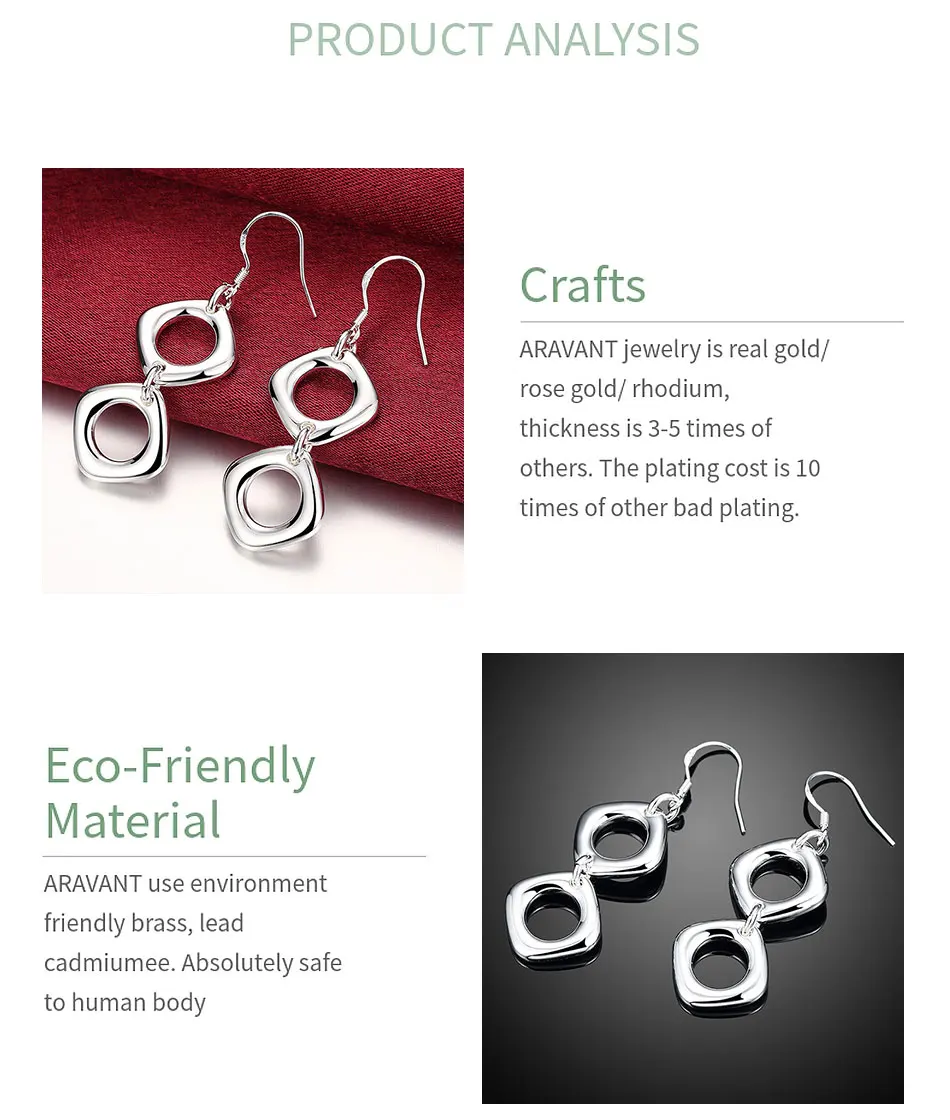 PRODUCT ANALYSIS

Crafts

ARAVANT jewelry is real gold/ rose gold/ rhodium, thickness is 3-5 times of others. The plating cost is 10 times of other bad plating.

Eco-Friendly Material

ARAVANT use environment friendly brass, lead cadmiumee. Absolutely safe to human body